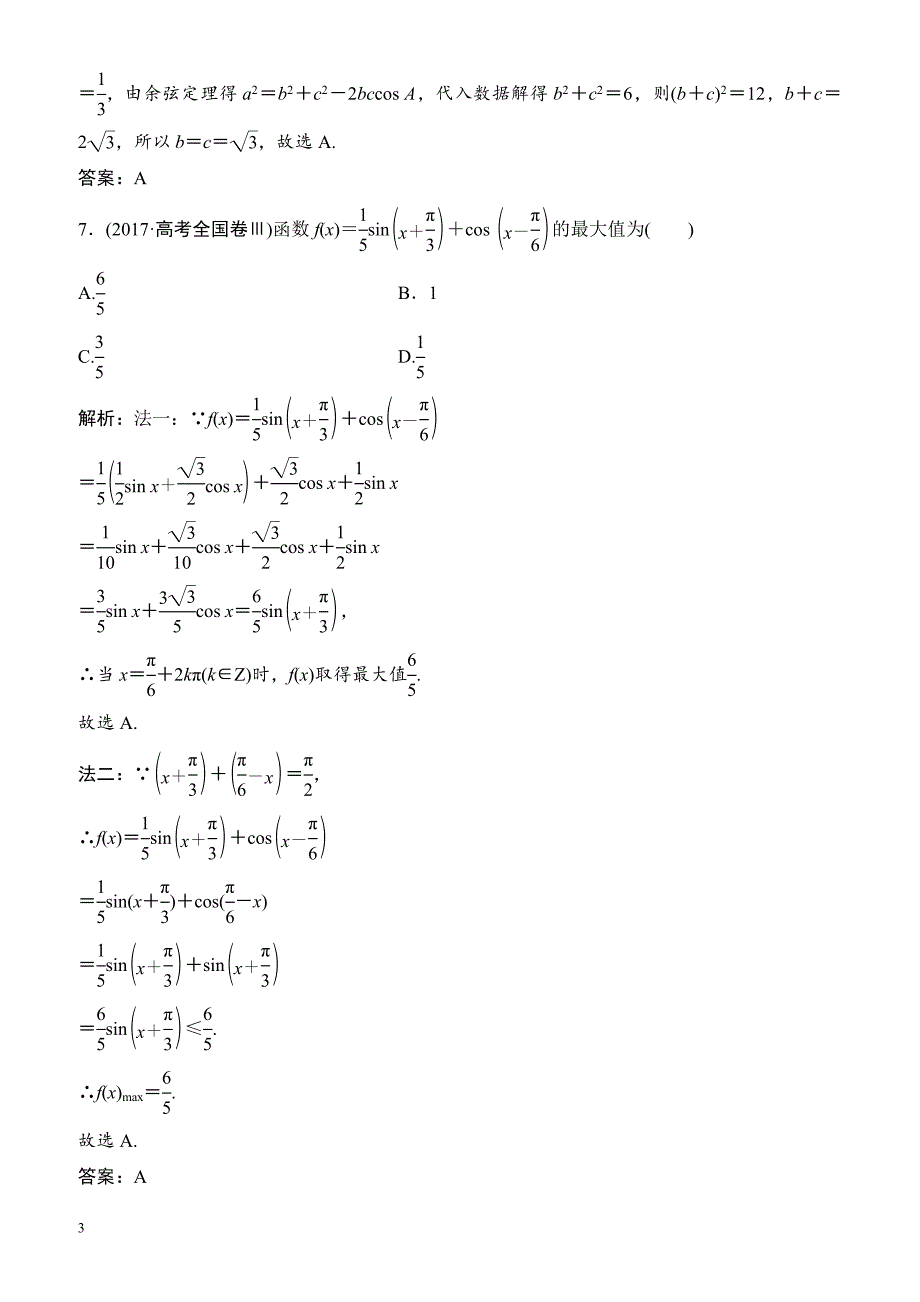 $=\frac{1}{3}$，由余弦定理得 $a^2=b^2+c^2-2bc\cos A$，代入数据解得 $b^2+c^2=6$，则$(b+c)^2=12$，$b+c=2\sqrt{3}$，所以 $b=c=\sqrt{3}$，故选 A.

答案：A

7．(2017·高考全国卷Ⅲ)函数 $f(x)=\frac{1}{5}\sin\left(x+\frac{\pi}{3}\right)+\cos\left(x-\frac{\pi}{6}\right)$的最大值为(　　)

A.$\frac{6}{5}$

B．1

C.$\frac{3}{5}$

D.$\frac{1}{5}$

解析：法一：∵$f(x)=\frac{1}{5}\sin\left(x+\frac{\pi}{3}\right)+\cos\left(x-\frac{\pi}{6}\right)$

$=\frac{1}{5}\left(\frac{1}{2}\sin x+\frac{\sqrt{3}}{2}\cos x\right)+\frac{\sqrt{3}}{2}\cos x+\frac{1}{2}\sin x$

$=\frac{1}{10}\sin x+\frac{\sqrt{3}}{10}\cos x+\frac{\sqrt{3}}{2}\cos x+\frac{1}{2}\sin x$

$=\frac{3}{5}\sin x+\frac{3\sqrt{3}}{5}\cos x=\frac{6}{5}\sin\left(x+\frac{\pi}{3}\right)$，

∴当 $x=\frac{\pi}{6}+2k\pi(k\in Z)$时，$f(x)$取得最大值$\frac{6}{5}$.

故选 A.

法二：∵$\left(x+\frac{\pi}{3}\right)+\left(\frac{\pi}{6}-x\right)=\frac{\pi}{2}$,

∴$f(x)=\frac{1}{5}\sin\left(x+\frac{\pi}{3}\right)+\cos\left(x-\frac{\pi}{6}\right)$

$=\frac{1}{5}\sin(x+\frac{\pi}{3})+\cos(\frac{\pi}{6}-x)$

$=\frac{1}{5}\sin\left(x+\frac{\pi}{3}\right)+\sin\left(x+\frac{\pi}{3}\right)$

$=\frac{6}{5}\sin\left(x+\frac{\pi}{3}\right)\leqslant\frac{6}{5}$.

∴$f(x)_{\max}=\frac{6}{5}$.

故选 A.

答案：A

3